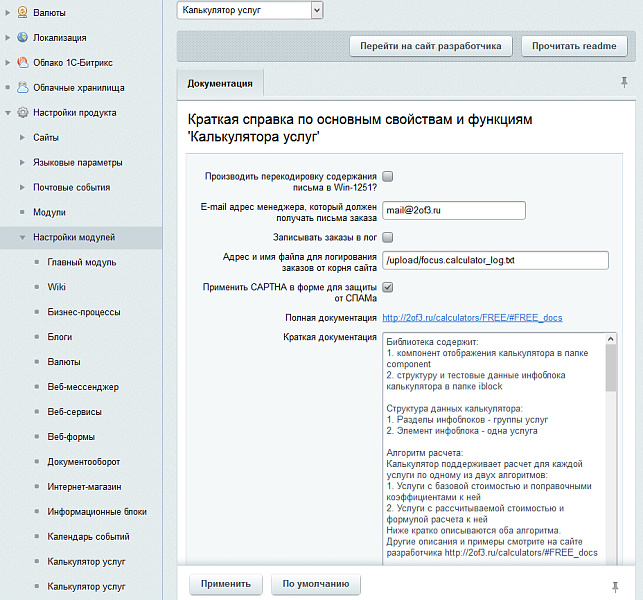 Валюты
Локализация
Облако 1С-Битрикс
Облачные хранилища
Настройки продукта
Сайты
Языковые параметры
Почтовые события
Модули
Настройки модулей
Главный модуль
Wiki
Бизнес-процессы
Блоги
Валюты
Веб-мессенджер
Веб-сервисы
Веб-формы
Документооборот
Интернет-магазин
Информационные блоки
Календарь событий
Калькулятор услуг
Калькулятор услуг

Калькулятор услуг

Перейти на сайт разработчика
Прочитать readme

Документация

Краткая справка по основным свойствам и функциям 'Калькулятора услуг'

Производить перекодировку содержания письма в Win-1251?

E-mail адрес менеджера, который должен получать письма заказа
mail@2of3.ru

Записывать заказы в лог

Адрес и имя файла для логирования заказов от корня сайта
/upload/focus.calculator_log.txt

Применить CAPTHA в форме для защиты от СПАМа

Полная документация
http://2of3.ru/calculators/FREE/#FREE_docs

Краткая документация
Библиотека содержит:
1. компонент отображения калькулятора в папке component
2. структуру и тестовые данные инфоблока калькулятора в папке iblock

Структура данных калькулятора:
1. Разделы инфоблоков - группы услуг
2. Элемент инфоблока - одна услуга

Алгоритм расчета:
Калькулятор поддерживает расчет для каждой услуги по одному из двух алгоритмов:
1. Услуги с базовой стоимостью и поправочными коэффициентами к ней
2. Услуги с рассчитываемой стоимостью и формулой расчета к ней
Ниже кратко описываются оба алгоритма.
Другие описания и примеры смотрите на сайте разработчика http://2of3.ru/calculators/#FREE_docs

Применить
По умолчанию